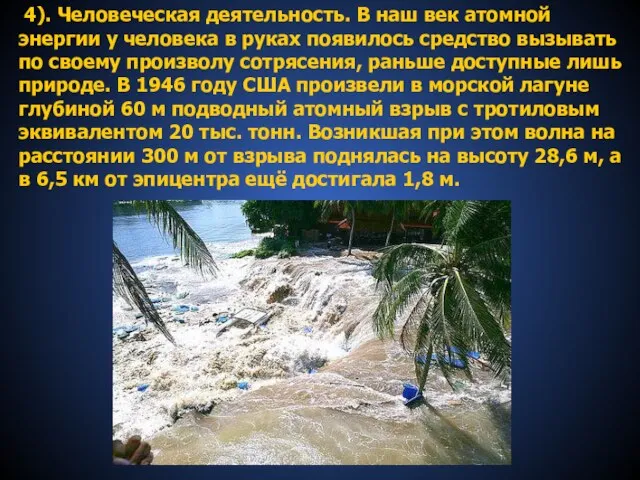 4). Человеческая деятельность. В наш век атомной энергии у человека в руках появилось средство вызывать по своему произволу сотрясения, раньше доступные лишь природе. В 1946 году США произвели в морской лагуне глубиной 60 м подводный атомный взрыв с тротиловым эквивалентом 20 тыс. тонн. Возникшая при этом волна на расстоянии 300 м от взрыва поднялась на высоту 28,6 м, а в 6,5 км от эпицентра ещё достигала 1,8 м.